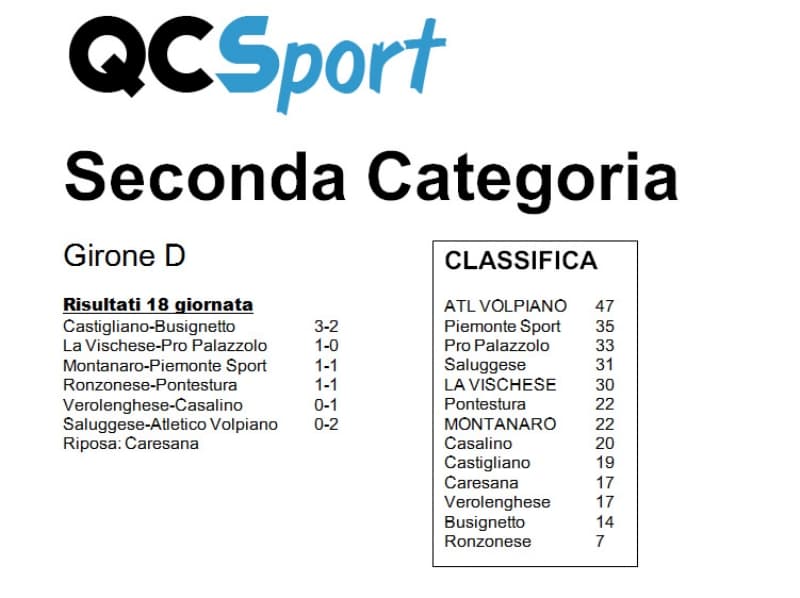 QCSport

Seconda Categoria

Girone D

Risultati 18 giornata

| | |
|---|---|
| Castigliano-Busignetto | 3-2 |
| La Vischese-Pro Palazzolo | 1-0 |
| Montanaro-Piemonte Sport | 1-1 |
| Ronzonese-Pontestura | 1-1 |
| Verolenghese-Casalino | 0-1 |
| Saluggese-Atletico Volpiano | 0-2 |

Riposa: Caresana

CLASSIFICA

| | |
|---|---|
| ATL VOLPIANO | 47 |
| Piemonte Sport | 35 |
| Pro Palazzolo | 33 |
| Saluggese | 31 |
| LA VISCHESE | 30 |
| Pontestura | 22 |
| MONTANARO | 22 |
| Casalino | 20 |
| Castigliano | 19 |
| Caresana | 17 |
| Verolenghese | 17 |
| Busignetto | 14 |
| Ronzonese | 7 |